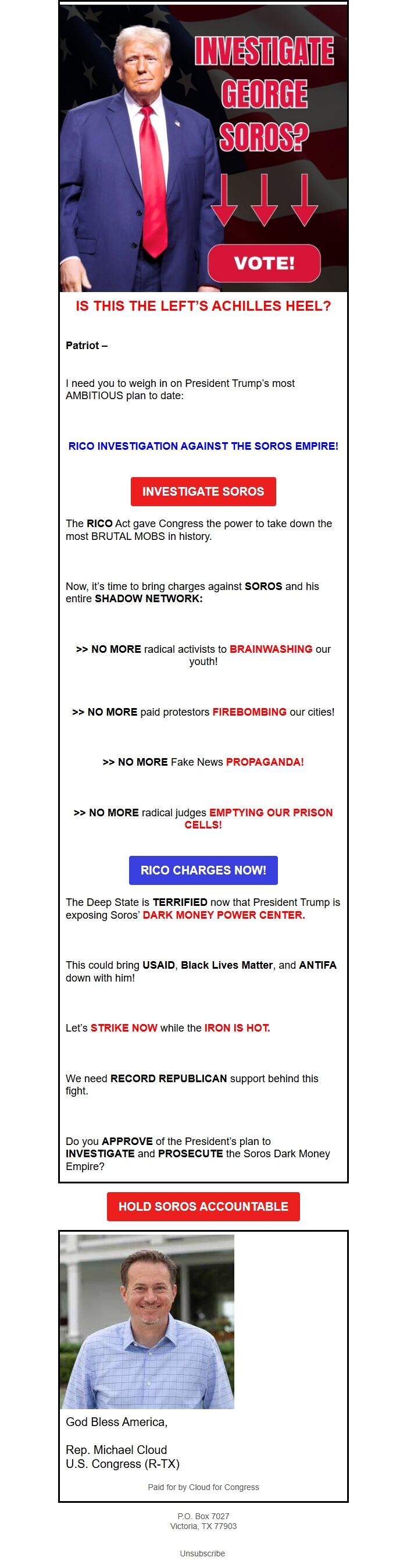 INVESTIGATE GEORGE SOROS?

VOTE!

IS THIS THE LEFT'S ACHILLES HEEL?

Patriot –

I need you to weigh in on President Trump's most AMBITIOUS plan to date:

RICO INVESTIGATION AGAINST THE SOROS EMPIRE!

INVESTIGATE SOROS

The RICO Act gave Congress the power to take down the most BRUTAL MOBS in history.

Now, it's time to bring charges against SOROS and his entire SHADOW NETWORK:

>> NO MORE radical activists to BRAINWASHING our youth!

>> NO MORE paid protestors FIREBOMBING our cities!

>> NO MORE Fake News PROPAGANDA!

>> NO MORE radical judges EMPTYING OUR PRISON CELLS!

RICO CHARGES NOW!

The Deep State is TERRIFIED now that President Trump is exposing Soros' DARK MONEY POWER CENTER.

This could bring USAID, Black Lives Matter, and ANTIFA down with him!

Let's STRIKE NOW while the IRON IS HOT.

We need RECORD REPUBLICAN support behind this fight.

Do you APPROVE of the President's plan to INVESTIGATE and PROSECUTE the Soros Dark Money Empire?

HOLD SOROS ACCOUNTABLE

God Bless America,

Rep. Michael Cloud
U.S. Congress (R-TX)

Paid for by Cloud for Congress

P.O. Box 7027
Victoria, TX 77903

Unsubscribe